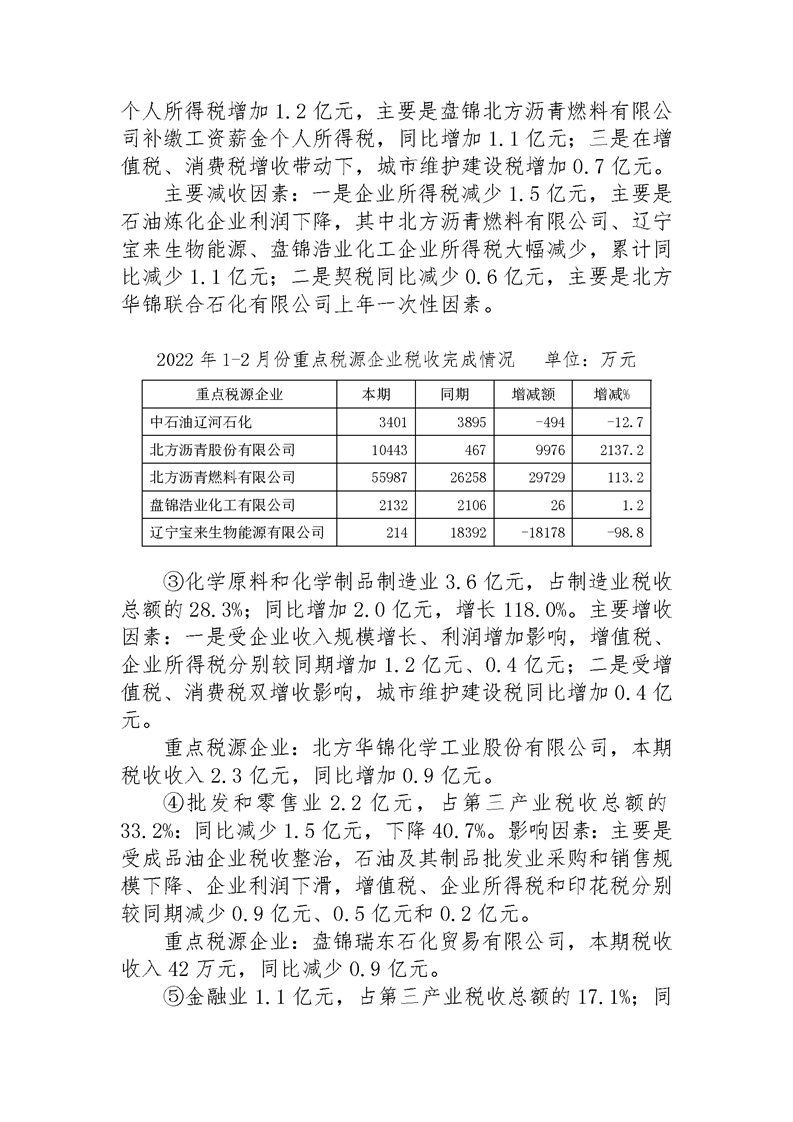 个人所得税增加 1.2 亿元，主要是盘锦北方沥青燃料有限公司补缴工资薪金个人所得税，同比增加 1.1 亿元；三是在增值税、消费税增收带动下，城市维护建设税增加 0.7 亿元。

主要减收因素：一是企业所得税减少 1.5 亿元，主要是石油炼化企业利润下降，其中北方沥青燃料有限公司、辽宁宝来生物能源、盘锦浩业化工企业所得税大幅减少，累计同比减少 1.1 亿元；二是契税同比减少 0.6 亿元，主要是北方华锦联合石化有限公司上年一次性因素。

2022 年 1-2 月份重点税源企业税收完成情况　单位：万元

| 重点税源企业 | 本期 | 同期 | 增减额 | 增减% |
|---|---|---|---|---|
| 中石油辽河石化 | 3401 | 3895 | -494 | -12.7 |
| 北方沥青股份有限公司 | 10443 | 467 | 9976 | 2137.2 |
| 北方沥青燃料有限公司 | 55987 | 26258 | 29729 | 113.2 |
| 盘锦浩业化工有限公司 | 2132 | 2106 | 26 | 1.2 |
| 辽宁宝来生物能源有限公司 | 214 | 18392 | -18178 | -98.8 |

③化学原料和化学制品制造业 3.6 亿元，占制造业税收总额的 28.3%；同比增加 2.0 亿元，增长 118.0%。主要增收因素：一是受企业收入规模增长、利润增加影响，增值税、企业所得税分别较同期增加 1.2 亿元、0.4 亿元；二是受增值税、消费税双增收影响，城市维护建设税同比增加 0.4 亿元。

重点税源企业：北方华锦化学工业股份有限公司，本期税收收入 2.3 亿元，同比增加 0.9 亿元。

④批发和零售业 2.2 亿元，占第三产业税收总额的 33.2%：同比减少 1.5 亿元，下降 40.7%。影响因素：主要是受成品油企业税收整治，石油及其制品批发业采购和销售规模下降、企业利润下滑，增值税、企业所得税和印花税分别较同期减少 0.9 亿元、0.5 亿元和 0.2 亿元。

重点税源企业：盘锦瑞东石化贸易有限公司，本期税收收入 42 万元，同比减少 0.9 亿元。

⑤金融业 1.1 亿元，占第三产业税收总额的 17.1%；同